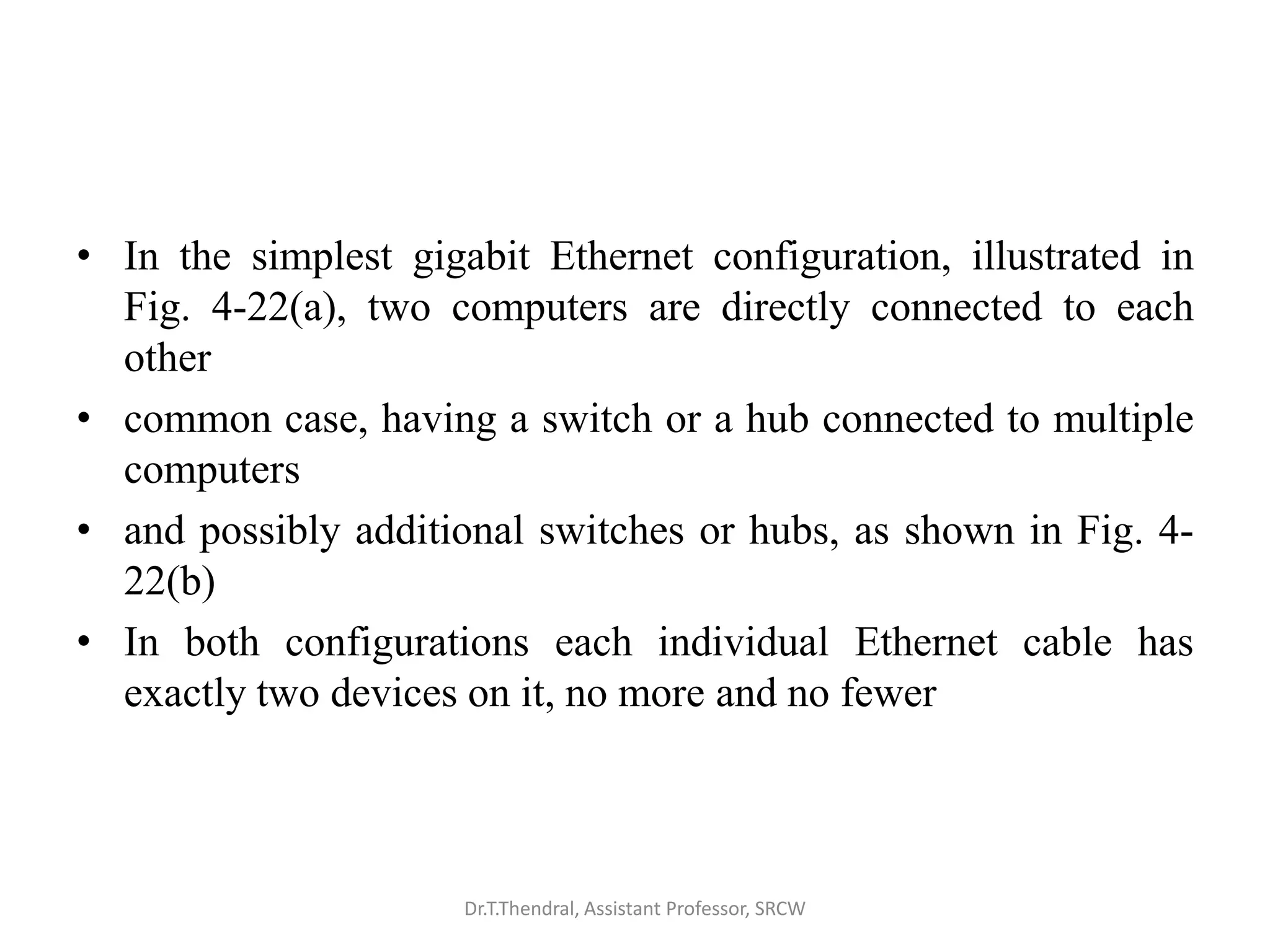 • In the simplest gigabit Ethernet configuration, illustrated in Fig. 4-22(a), two computers are directly connected to each other

• common case, having a switch or a hub connected to multiple computers

• and possibly additional switches or hubs, as shown in Fig. 4-22(b)

• In both configurations each individual Ethernet cable has exactly two devices on it, no more and no fewer

Dr.T.Thendral, Assistant Professor, SRCW